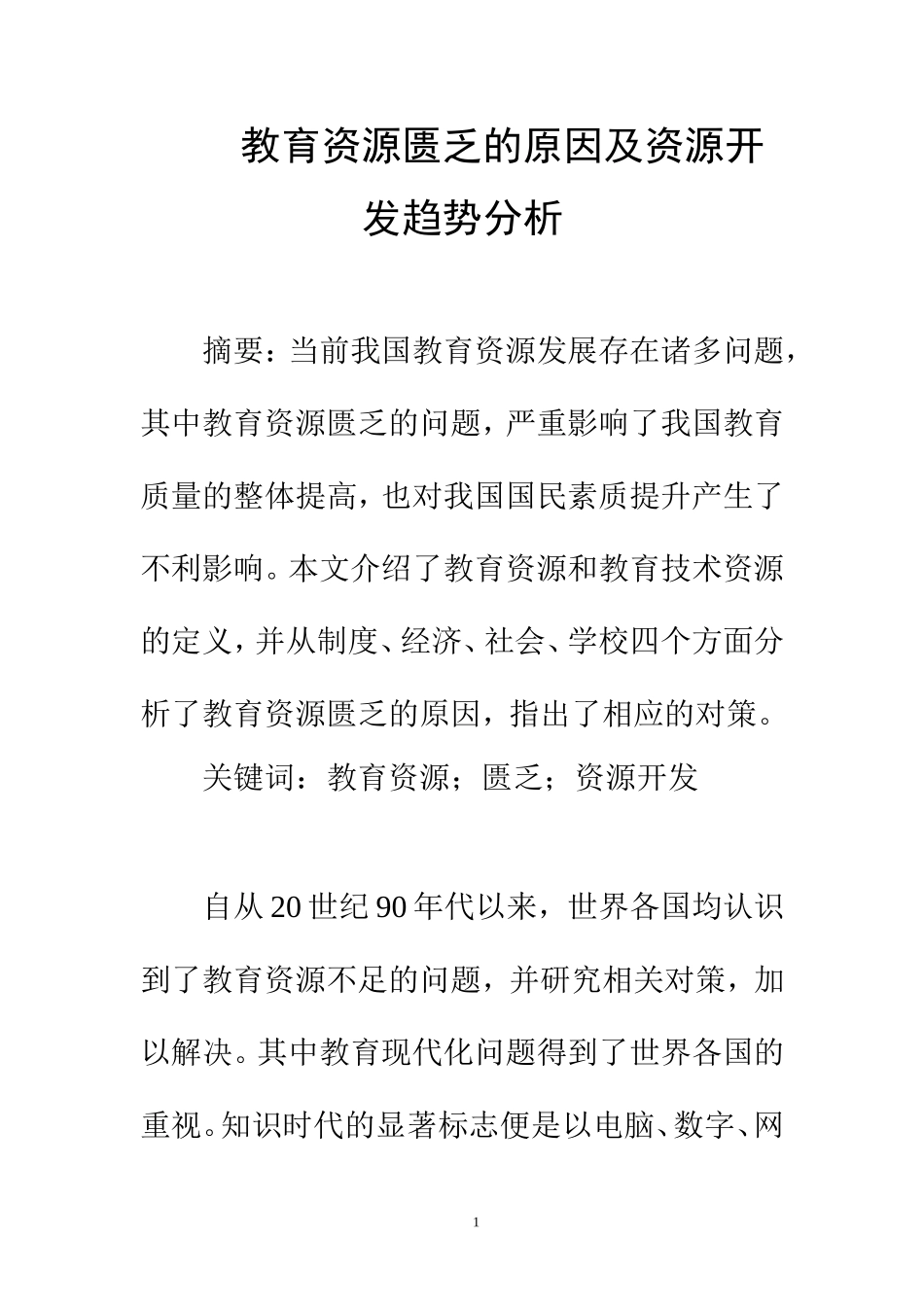 教育资源匮乏的原因及资源开发趋势分析

摘要：当前我国教育资源发展存在诸多问题，其中教育资源匮乏的问题，严重影响了我国教育质量的整体提高，也对我国国民素质提升产生了不利影响。本文介绍了教育资源和教育技术资源的定义，并从制度、经济、社会、学校四个方面分析了教育资源匮乏的原因，指出了相应的对策。

关键词：教育资源；匮乏；资源开发

自从20世纪90年代以来，世界各国均认识到了教育资源不足的问题，并研究相关对策，加以解决。其中教育现代化问题得到了世界各国的重视。知识时代的显著标志便是以电脑、数字、网

1